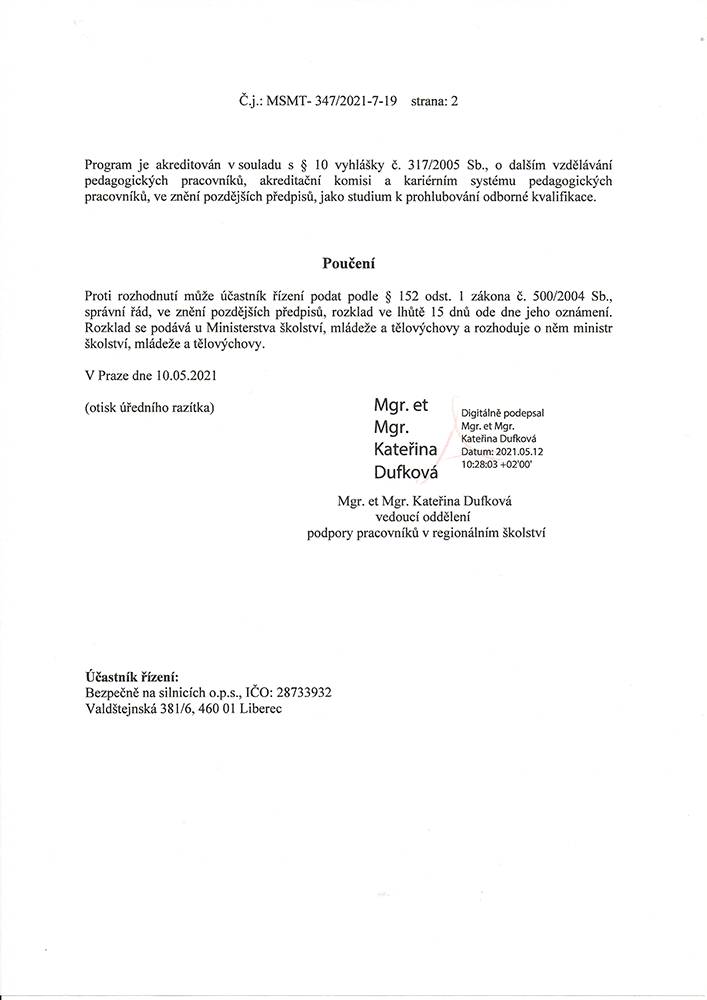 Č.j.: MSMT- 347/2021-7-19 strana: 2

Program je akreditován v souladu s § 10 vyhlášky č. 317/2005 Sb., o dalším vzdělávání pedagogických pracovníků, akreditační komisi a kariérním systému pedagogických pracovníků, ve znění pozdějších předpisů, jako studium k prohlubování odborné kvalifikace.

Poučení

Proti rozhodnutí může účastník řízení podat podle § 152 odst. 1 zákona č. 500/2004 Sb., správní řád, ve znění pozdějších předpisů, rozklad ve lhůtě 15 dnů ode dne jeho oznámení. Rozklad se podává u Ministerstva školství, mládeže a tělovýchovy a rozhoduje o něm ministr školství, mládeže a tělovýchovy.

V Praze dne 10.05.2021

(otisk úředního razítka)

Mgr. et Mgr. Kateřina Dufková

Digitálně podepsal Mgr. et Mgr. Kateřina Dufková Datum: 2021.05.12 10:28:03 +02'00'

Mgr. et Mgr. Kateřina Dufková
vedoucí oddělení
podpory pracovníků v regionálním školství

Účastník řízení:
Bezpečně na silnicích o.p.s., IČO: 28733932
Valdštejnská 381/6, 460 01 Liberec